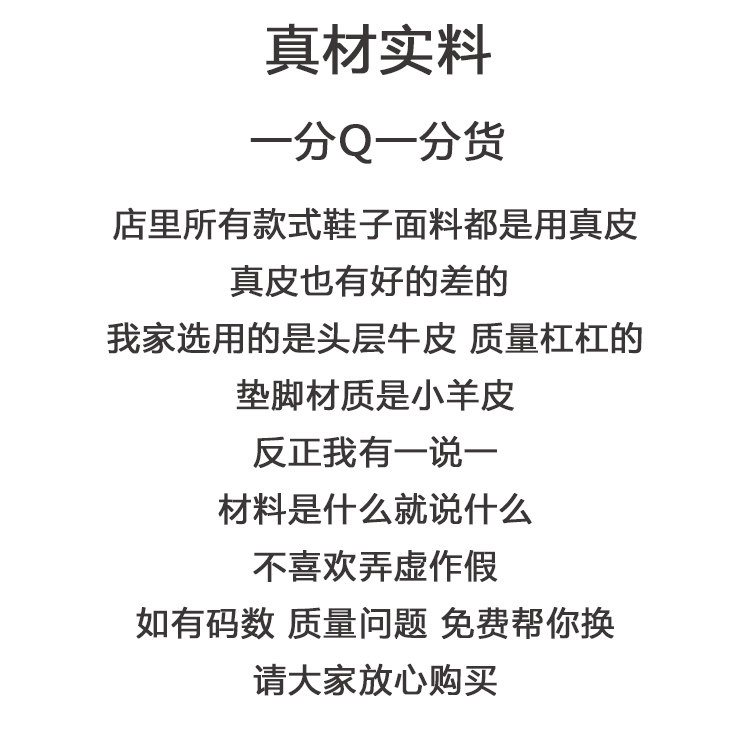 真材实料

一分Q一分货

店里所有款式鞋子面料都是用真皮

真皮也有好的差的

我家选用的是头层牛皮 质量杠杠的

垫脚材质是小羊皮

反正我有一说一

材料是什么就说什么

不喜欢弄虚作假

如有码数 质量问题 免费帮你换

请大家放心购买